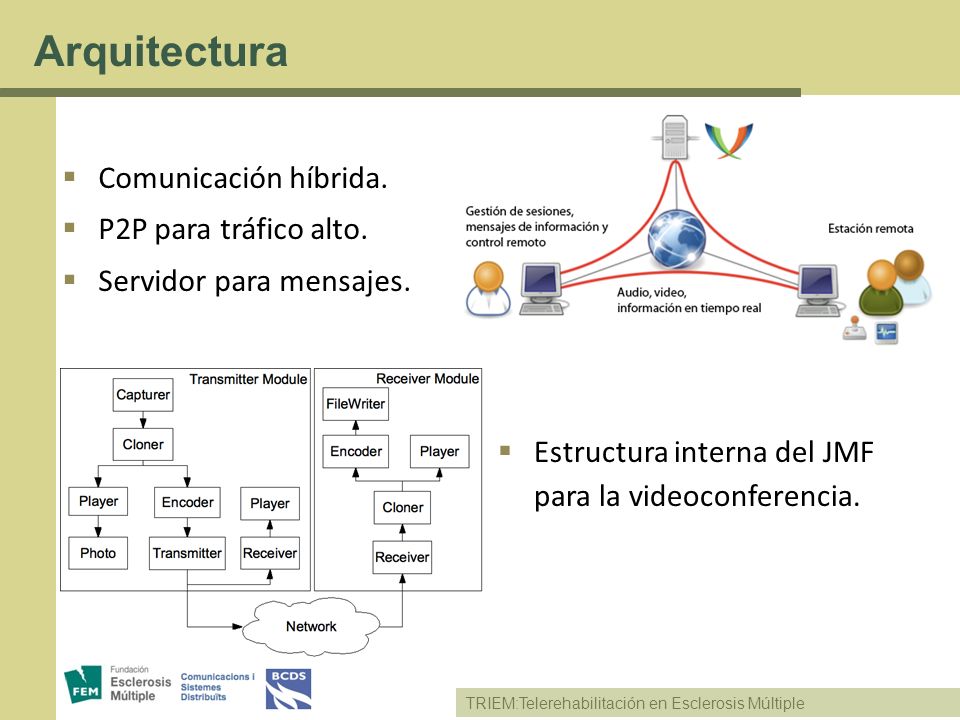 Arquitectura

Comunicación híbrida.

P2P para tráfico alto.

Servidor para mensajes.

Gestión de sesiones, mensajes de información y control remoto

Estación remota

Audio, video, información en tiempo real

Transmitter Module

Capturer

Cloner

Player

Encoder

Player

Photo

Transmitter

Receiver

Receiver Module

FileWriter

Encoder

Player

Cloner

Receiver

Network

Estructura interna del JMF para la videoconferencia.

FEM Fundación Esclerosis Múltiple

Comunicacions i Sistemes Distribuïts

BCDS

TRIEM:Telerehabilitación en Esclerosis Múltiple